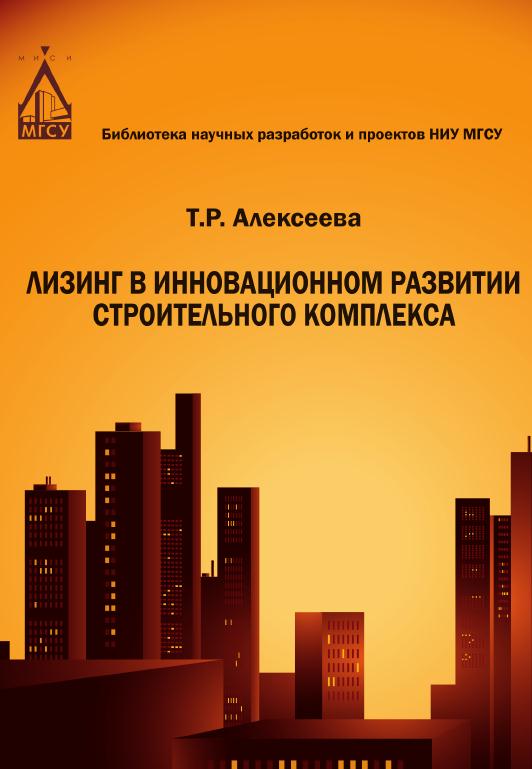 МИСИ
МГСУ

Библиотека научных разработок и проектов НИУ МГСУ

Т.Р. Алексеева

ЛИЗИНГ В ИННОВАЦИОННОМ РАЗВИТИИ СТРОИТЕЛЬНОГО КОМПЛЕКСА